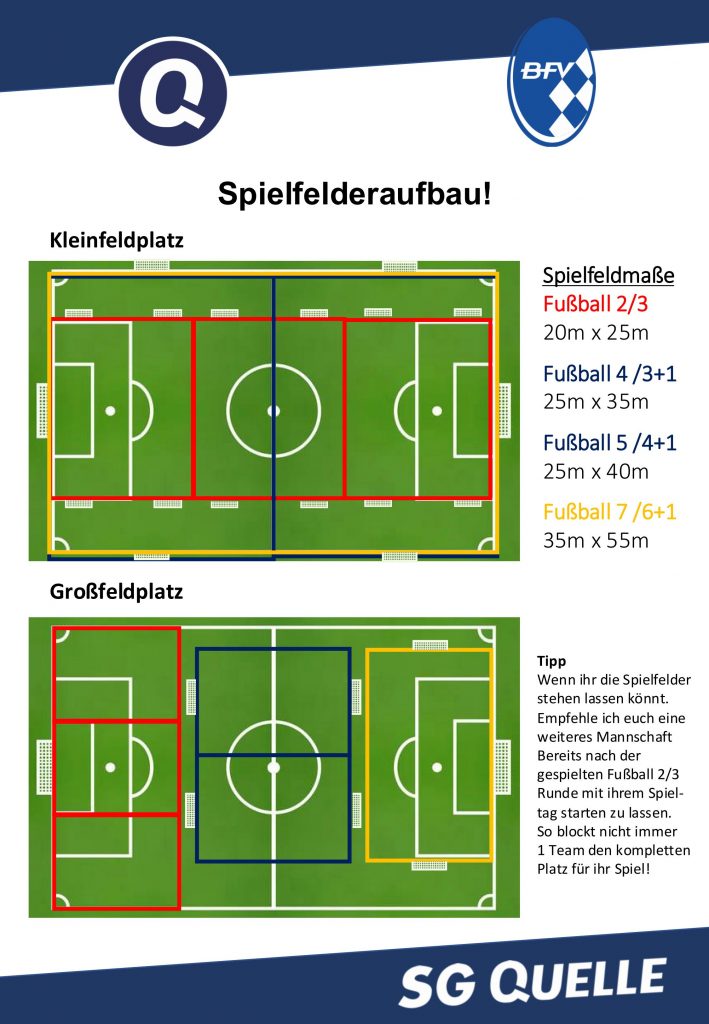 Q

BFV

Spielfelderaufbau!

Kleinfeldplatz

Spielfeldmaße
Fußball 2/3
20m x 25m

Fußball 4 /3+1
25m x 35m

Fußball 5 /4+1
25m x 40m

Fußball 7 /6+1
35m x 55m

Großfeldplatz

Tipp
Wenn ihr die Spielfelder stehen lassen könnt. Empfehle ich euch eine weiteres Mannschaft Bereits nach der gespielten Fußball 2/3 Runde mit ihrem Spieltag starten zu lassen. So blockt nicht immer 1 Team den kompletten Platz für ihr Spiel!

SG QUELLE